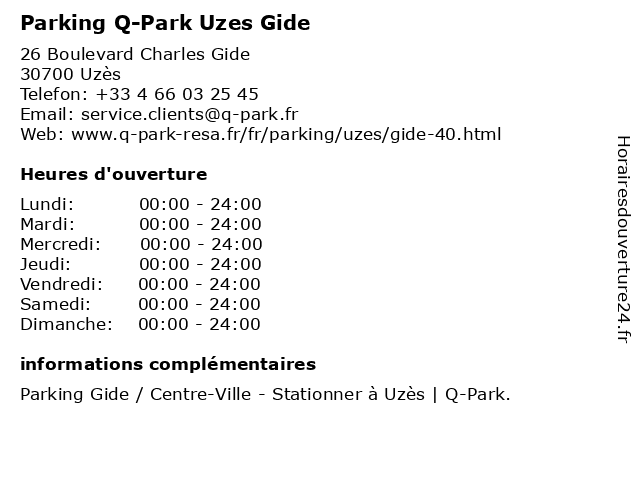 Parking Q-Park Uzes Gide

26 Boulevard Charles Gide
30700 Uzès
Telefon: +33 4 66 03 25 45
Email: service.clients@q-park.fr
Web: www.q-park-resa.fr/fr/parking/uzes/gide-40.html

Heures d'ouverture

| | |
|---|---|
| Lundi: | 00:00 - 24:00 |
| Mardi: | 00:00 - 24:00 |
| Mercredi: | 00:00 - 24:00 |
| Jeudi: | 00:00 - 24:00 |
| Vendredi: | 00:00 - 24:00 |
| Samedi: | 00:00 - 24:00 |
| Dimanche: | 00:00 - 24:00 |

informations complémentaires

Parking Gide / Centre-Ville - Stationner à Uzès | Q-Park.

Horairesdouverture24.fr